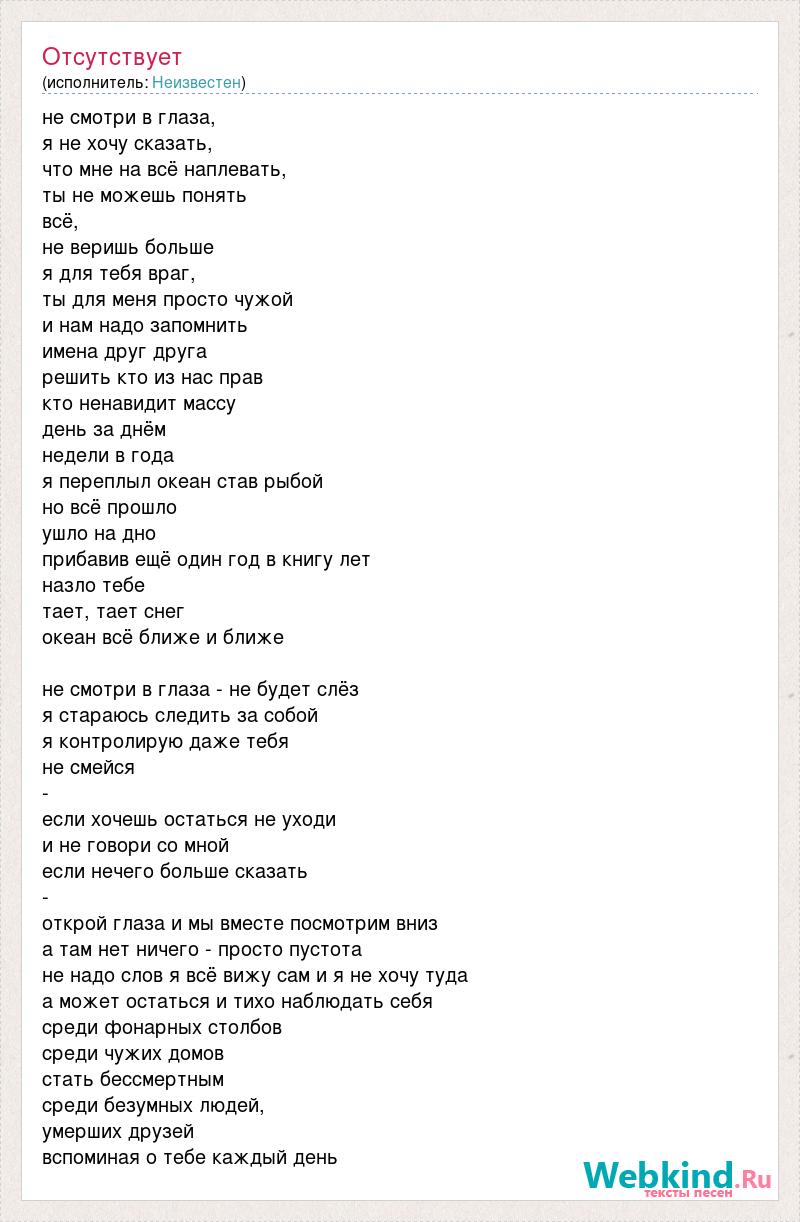 Отсутствует
(исполнитель: Неизвестен)

не смотри в глаза,
я не хочу сказать,
что мне на всё наплевать,
ты не можешь понять
всё,
не веришь больше
я для тебя враг,
ты для меня просто чужой
и нам надо запомнить
имена друг друга
решить кто из нас прав
кто ненавидит массу
день за днём
недели в года
я переплыл океан став рыбой
но всё прошло
ушло на дно
прибавив ещё один год в книгу лет
назло тебе
тает, тает снег
океан всё ближе и ближе

не смотри в глаза - не будет слёз
я стараюсь следить за собой
я контролирую даже тебя
не смейся
-
если хочешь остаться не уходи
и не говори со мной
если нечего больше сказать
-
открой глаза и мы вместе посмотрим вниз
а там нет ничего - просто пустота
не надо слов я всё вижу сам и я не хочу туда
а может остаться и тихо наблюдать себя
среди фонарных столбов
среди чужих домов
стать бессмертным
среди безумных людей,
умерших друзей
вспоминая о тебе каждый день

Webkind.Ru
тексты песен